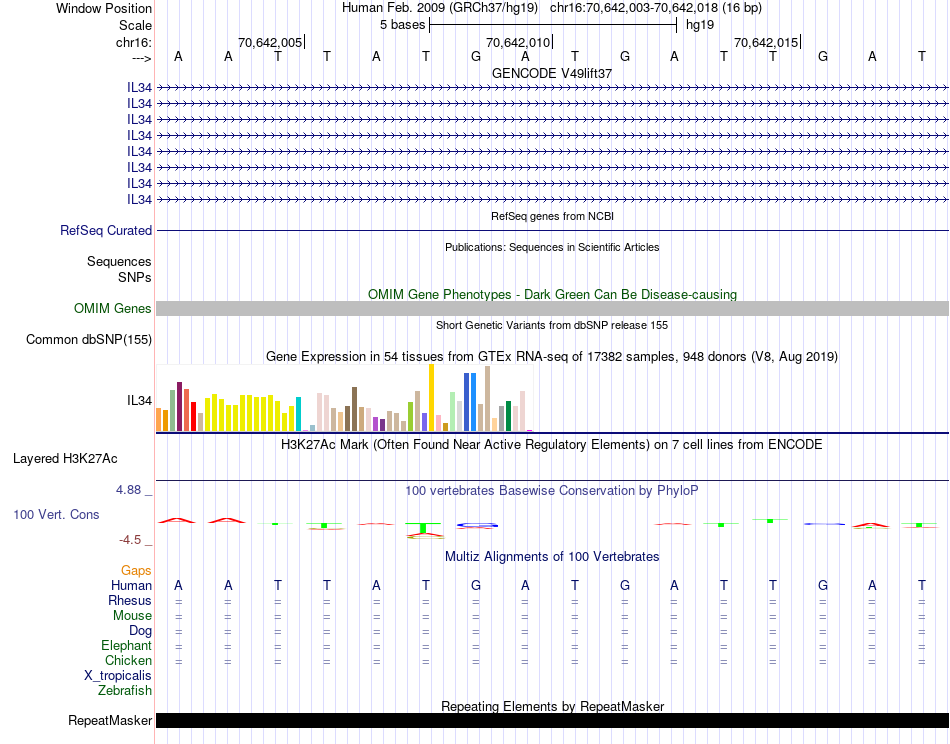 Window Position Human Feb. 2009 (GRCh37/hg19) chr16:70,642,003-70,642,018 (16 bp)
Scale 5 bases hg19
chr16: 70,642,005 70,642,010 70,642,015
---> A A T T A T G A T G A T T G A T
GENCODE V49lift37
IL34
IL34
IL34
IL34
IL34
IL34
IL34
IL34
RefSeq genes from NCBI
RefSeq Curated
Publications: Sequences in Scientific Articles
Sequences
SNPs
OMIM Gene Phenotypes - Dark Green Can Be Disease-causing
OMIM Genes
Short Genetic Variants from dbSNP release 155
Common dbSNP(155)
Gene Expression in 54 tissues from GTEx RNA-seq of 17382 samples, 948 donors (V8, Aug 2019)
IL34
H3K27Ac Mark (Often Found Near Active Regulatory Elements) on 7 cell lines from ENCODE
Layered H3K27Ac
4.88 _
100 vertebrates Basewise Conservation by PhyloP
100 Vert. Cons
-4.5 _
Multiz Alignments of 100 Vertebrates
Gaps
Human A A T T A T G A T G A T T G A T
Rhesus = = = = = = = = = = = = = = = =
Mouse = = = = = = = = = = = = = = = =
Dog = = = = = = = = = = = = = = = =
Elephant = = = = = = = = = = = = = = = =
Chicken = = = = = = = = = = = = = = = =
X_tropicalis
Zebrafish
Repeating Elements by RepeatMasker
RepeatMasker